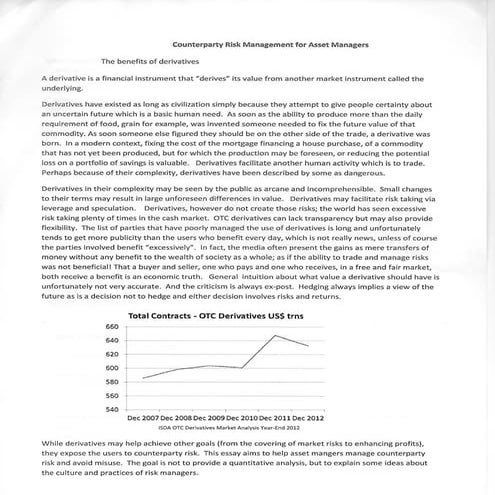 Counterparty Risk Management for Asset Managers

The benefits of derivatives

A derivative is a financial instrument that "derives" its value from another market instrument called the underlying.

Derivatives have existed as long as civilization simply because they attempt to give people certainty about an uncertain future which is a basic human need. As soon as the ability to produce more than the daily requirement of food, grain for example, was invented someone needed to fix the future value of that commodity. As soon someone else figured they should be on the other side of the trade, a derivative was born. In a modern context, fixing the cost of the mortgage financing a house purchase, of a commodity that has not yet been produced, but for which the production may be foreseen, or reducing the potential loss on a portfolio of savings is valuable. Derivatives facilitate another human activity which is to trade. Perhaps because of their complexity, derivatives have been described by some as dangerous.

Derivatives in their complexity may be seen by the public as arcane and incomprehensible. Small changes to their terms may result in large unforeseen differences in value. Derivatives may facilitate risk taking via leverage and speculation. Derivatives, however do not create those risks; the world has seen excessive risk taking plenty of times in the cash market. OTC derivatives can lack transparency but may also provide flexibility. The list of parties that have poorly managed the use of derivatives is long and unfortunately tends to get more publicity than the users who benefit every day, which is not really news, unless of course the parties involved benefit "excessively". In fact, the media often present the gains as mere transfers of money without any benefit to the wealth of society as a whole; as if the ability to trade and manage risks was not beneficial! That a buyer and seller, one who pays and one who receives, in a free and fair market, both receive a benefit is an economic truth. General intuition about what value a derivative should have is unfortunately not very accurate. And the criticism is always ex-post. Hedging always implies a view of the future as is a decision not to hedge and either decision involves risks and returns.

Total Contracts - OTC Derivatives US$ trns

660
640
620
600
580
560
540

Dec 2007 Dec 2008 Dec 2009 Dec 2010 Dec 2011 Dec 2012

ISDA OTC Derivatives Market Analysis Year-End 2012

While derivatives may help achieve other goals (from the covering of market risks to enhancing profits), they expose the users to counterparty risk. This essay aims to help asset mangers manage counterparty risk and avoid misuse. The goal is not to provide a quantitative analysis, but to explain some ideas about the culture and practices of risk managers.